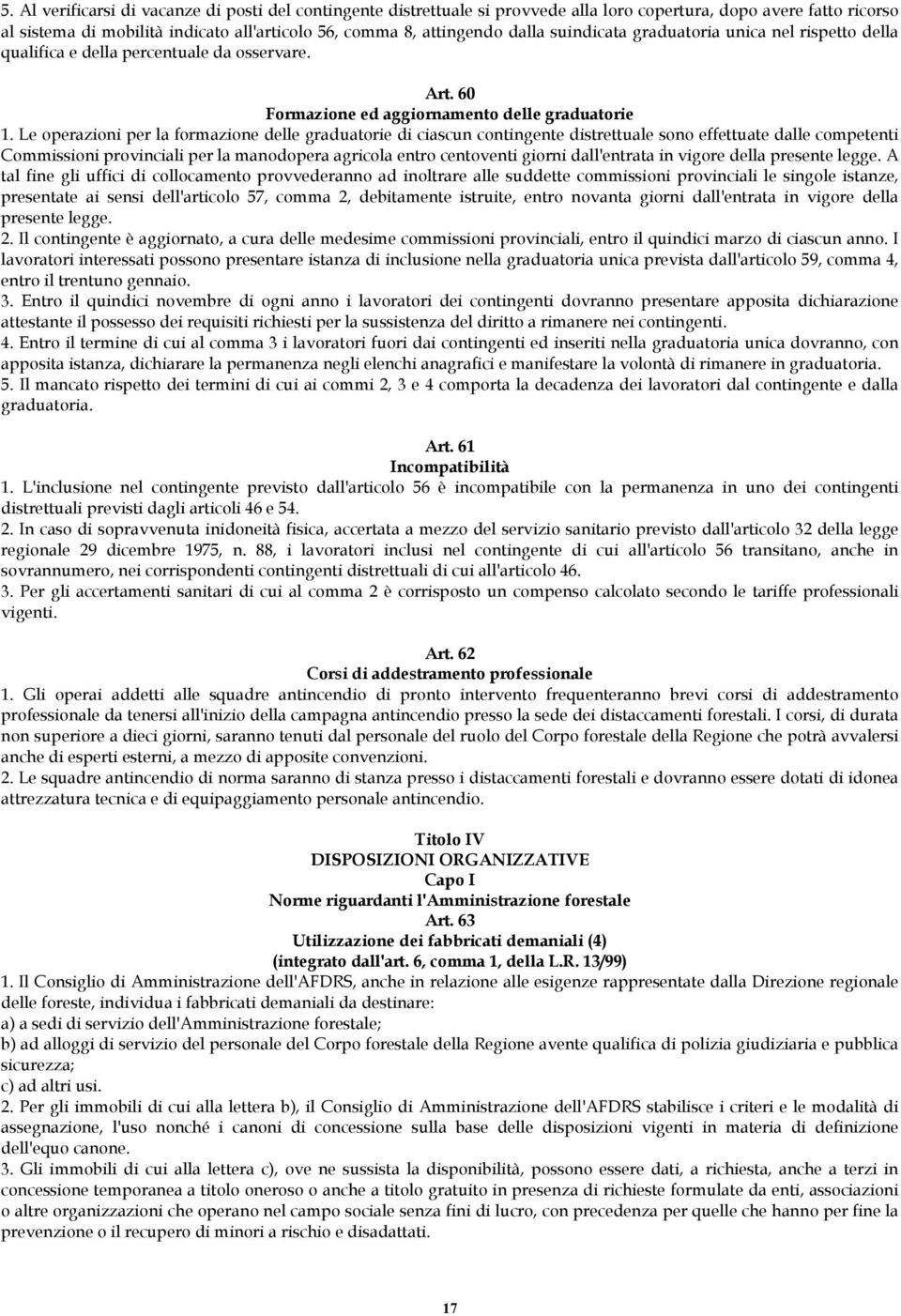 5. Al verificarsi di vacanze di posti del contingente distrettuale si provvede alla loro copertura, dopo avere fatto ricorso al sistema di mobilità indicato all'articolo 56, comma 8, attingendo dalla suindicata graduatoria unica nel rispetto della qualifica e della percentuale da osservare.

Art. 60
Formazione ed aggiornamento delle graduatorie

1. Le operazioni per la formazione delle graduatorie di ciascun contingente distrettuale sono effettuate dalle competenti Commissioni provinciali per la manodopera agricola entro centoventi giorni dall'entrata in vigore della presente legge. A tal fine gli uffici di collocamento provvederanno ad inoltrare alle suddette commissioni provinciali le singole istanze, presentate ai sensi dell'articolo 57, comma 2, debitamente istruite, entro novanta giorni dall'entrata in vigore della presente legge.
2. Il contingente è aggiornato, a cura delle medesime commissioni provinciali, entro il quindici marzo di ciascun anno. I lavoratori interessati possono presentare istanza di inclusione nella graduatoria unica prevista dall'articolo 59, comma 4, entro il trentuno gennaio.
3. Entro il quindici novembre di ogni anno i lavoratori dei contingenti dovranno presentare apposita dichiarazione attestante il possesso dei requisiti richiesti per la sussistenza del diritto a rimanere nei contingenti.
4. Entro il termine di cui al comma 3 i lavoratori fuori dai contingenti ed inseriti nella graduatoria unica dovranno, con apposita istanza, dichiarare la permanenza negli elenchi anagrafici e manifestare la volontà di rimanere in graduatoria.
5. Il mancato rispetto dei termini di cui ai commi 2, 3 e 4 comporta la decadenza dei lavoratori dal contingente e dalla graduatoria.

Art. 61
Incompatibilità

1. L'inclusione nel contingente previsto dall'articolo 56 è incompatibile con la permanenza in uno dei contingenti distrettuali previsti dagli articoli 46 e 54.
2. In caso di sopravvenuta inidoneità fisica, accertata a mezzo del servizio sanitario previsto dall'articolo 32 della legge regionale 29 dicembre 1975, n. 88, i lavoratori inclusi nel contingente di cui all'articolo 56 transitano, anche in sovrannumero, nei corrispondenti contingenti distrettuali di cui all'articolo 46.
3. Per gli accertamenti sanitari di cui al comma 2 è corrisposto un compenso calcolato secondo le tariffe professionali vigenti.

Art. 62
Corsi di addestramento professionale

1. Gli operai addetti alle squadre antincendio di pronto intervento frequenteranno brevi corsi di addestramento professionale da tenersi all'inizio della campagna antincendio presso la sede dei distaccamenti forestali. I corsi, di durata non superiore a dieci giorni, saranno tenuti dal personale del ruolo del Corpo forestale della Regione che potrà avvalersi anche di esperti esterni, a mezzo di apposite convenzioni.
2. Le squadre antincendio di norma saranno di stanza presso i distaccamenti forestali e dovranno essere dotati di idonea attrezzatura tecnica e di equipaggiamento personale antincendio.

Titolo IV
DISPOSIZIONI ORGANIZZATIVE
Capo I
Norme riguardanti l'Amministrazione forestale
Art. 63
Utilizzazione dei fabbricati demaniali (4)
(integrato dall'art. 6, comma 1, della L.R. 13/99)

1. Il Consiglio di Amministrazione dell'AFDRS, anche in relazione alle esigenze rappresentate dalla Direzione regionale delle foreste, individua i fabbricati demaniali da destinare:
a) a sedi di servizio dell'Amministrazione forestale;
b) ad alloggi di servizio del personale del Corpo forestale della Regione avente qualifica di polizia giudiziaria e pubblica sicurezza;
c) ad altri usi.
2. Per gli immobili di cui alla lettera b), il Consiglio di Amministrazione dell'AFDRS stabilisce i criteri e le modalità di assegnazione, l'uso nonché i canoni di concessione sulla base delle disposizioni vigenti in materia di definizione dell'equo canone.
3. Gli immobili di cui alla lettera c), ove ne sussista la disponibilità, possono essere dati, a richiesta, anche a terzi in concessione temporanea a titolo oneroso o anche a titolo gratuito in presenza di richieste formulate da enti, associazioni o altre organizzazioni che operano nel campo sociale senza fini di lucro, con precedenza per quelle che hanno per fine la prevenzione o il recupero di minori a rischio e disadattati.

17